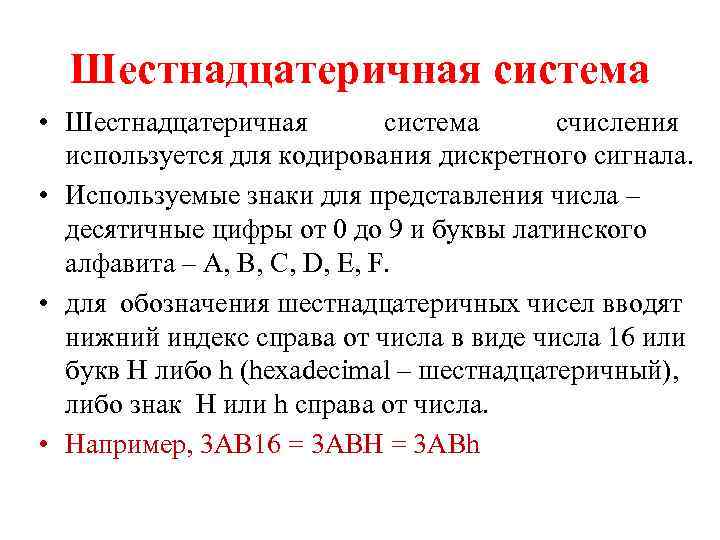 Шестнадцатеричная система

• Шестнадцатеричная система счисления используется для кодирования дискретного сигнала.

• Используемые знаки для представления числа – десятичные цифры от 0 до 9 и буквы латинского алфавита – A, B, C, D, E, F.

• для обозначения шестнадцатеричных чисел вводят нижний индекс справа от числа в виде числа 16 или букв H либо h (hexadecimal – шестнадцатеричный), либо знак H или h справа от числа.

• Например, 3AB16 = 3ABH = 3ABh